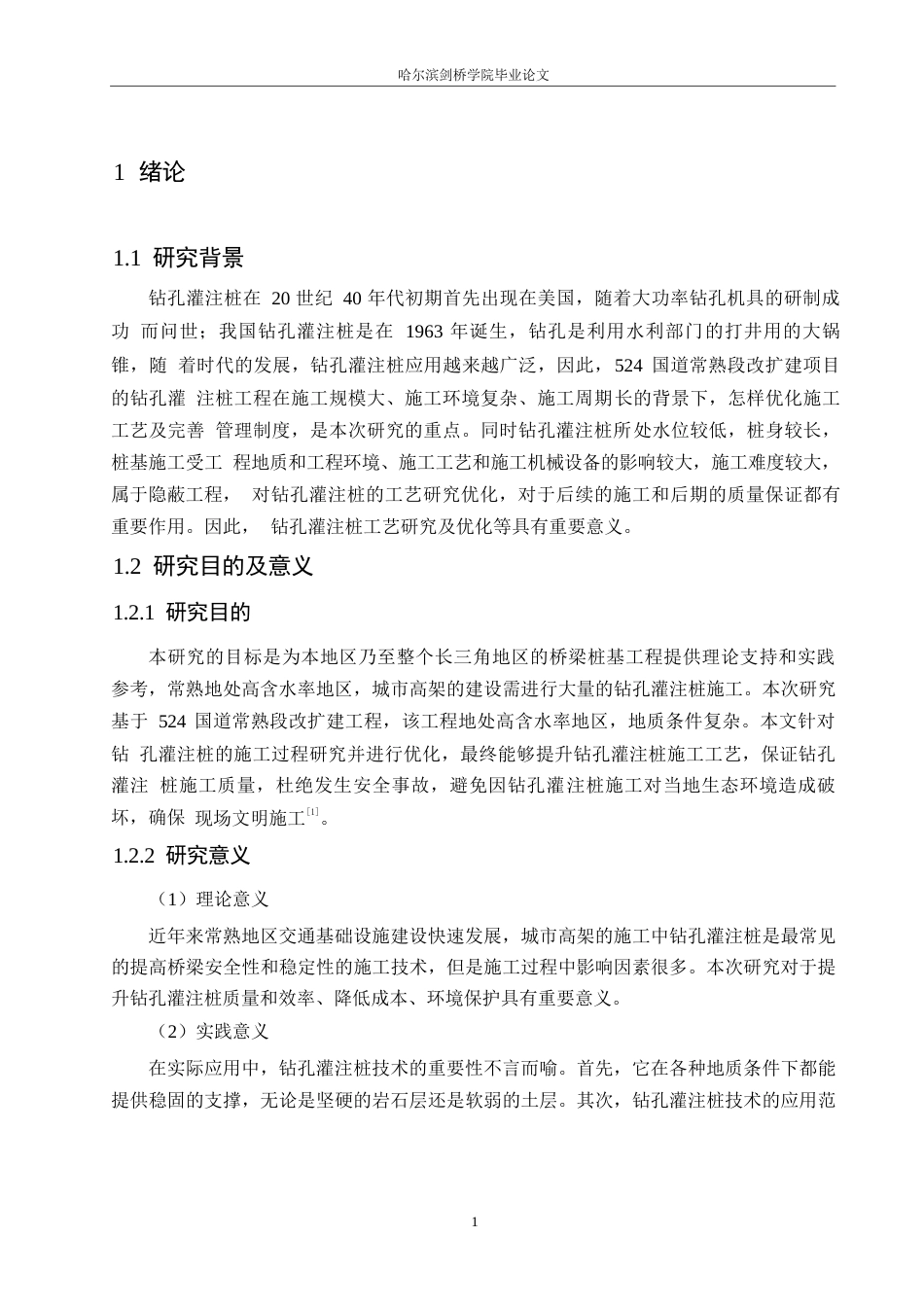 哈尔滨剑桥学院毕业论文

1 绪论

1.1 研究背景

钻孔灌注桩在 20 世纪 40 年代初期首先出现在美国，随着大功率钻孔机具的研制成功 而问世；我国钻孔灌注桩是在 1963 年诞生，钻孔是利用水利部门的打井用的大锅锥，随 着时代的发展，钻孔灌注桩应用越来越广泛，因此，524 国道常熟段改扩建项目的钻孔灌 注桩工程在施工规模大、施工环境复杂、施工周期长的背景下，怎样优化施工工艺及完善 管理制度，是本次研究的重点。同时钻孔灌注桩所处水位较低，桩身较长，桩基施工受工 程地质和工程环境、施工工艺和施工机械设备的影响较大，施工难度较大，属于隐蔽工程， 对钻孔灌注桩的工艺研究优化，对于后续的施工和后期的质量保证都有重要作用。因此， 钻孔灌注桩工艺研究及优化等具有重要意义。

1.2 研究目的及意义

1.2.1 研究目的

本研究的目标是为本地区乃至整个长三角地区的桥梁桩基工程提供理论支持和实践参考，常熟地处高含水率地区，城市高架的建设需进行大量的钻孔灌注桩施工。本次研究基于 524 国道常熟段改扩建工程，该工程地处高含水率地区，地质条件复杂。本文针对钻 孔灌注桩的施工过程研究并进行优化，最终能够提升钻孔灌注桩施工工艺，保证钻孔灌注 桩施工质量，杜绝发生安全事故，避免因钻孔灌注桩施工对当地生态环境造成破坏，确保 现场文明施工$^{[1]}$。

1.2.2 研究意义

（1）理论意义

近年来常熟地区交通基础设施建设快速发展，城市高架的施工中钻孔灌注桩是最常见的提高桥梁安全性和稳定性的施工技术，但是施工过程中影响因素很多。本次研究对于提升钻孔灌注桩质量和效率、降低成本、环境保护具有重要意义。

（2）实践意义

在实际应用中，钻孔灌注桩技术的重要性不言而喻。首先，它在各种地质条件下都能提供稳固的支撑，无论是坚硬的岩石层还是软弱的土层。其次，钻孔灌注桩技术的应用范

1